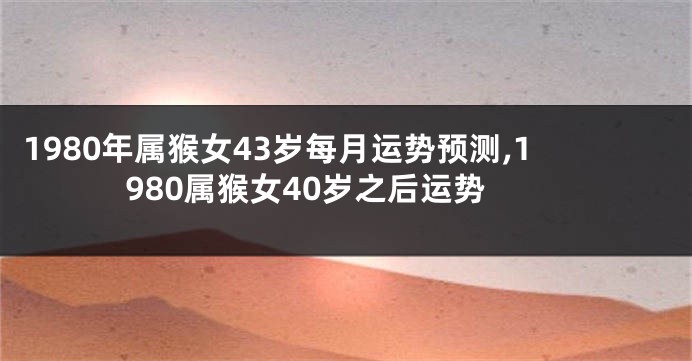 1980年属猴女43岁每月运势预测,1980属猴女40岁之后运势